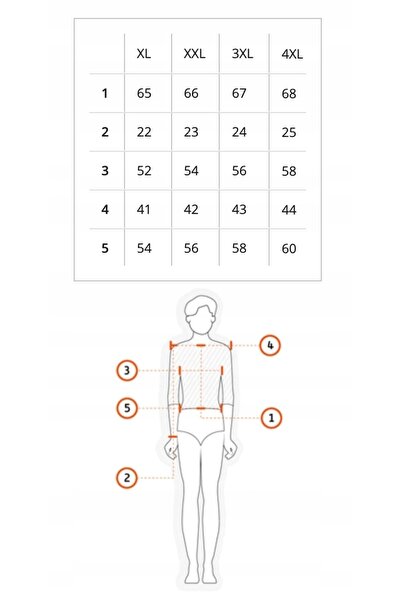 | | XL | XXL | 3XL | 4XL |
|---|---|---|---|---|
| 1 | 65 | 66 | 67 | 68 |
| 2 | 22 | 23 | 24 | 25 |
| 3 | 52 | 54 | 56 | 58 |
| 4 | 41 | 42 | 43 | 44 |
| 5 | 54 | 56 | 58 | 60 |

4
3
5
1
2